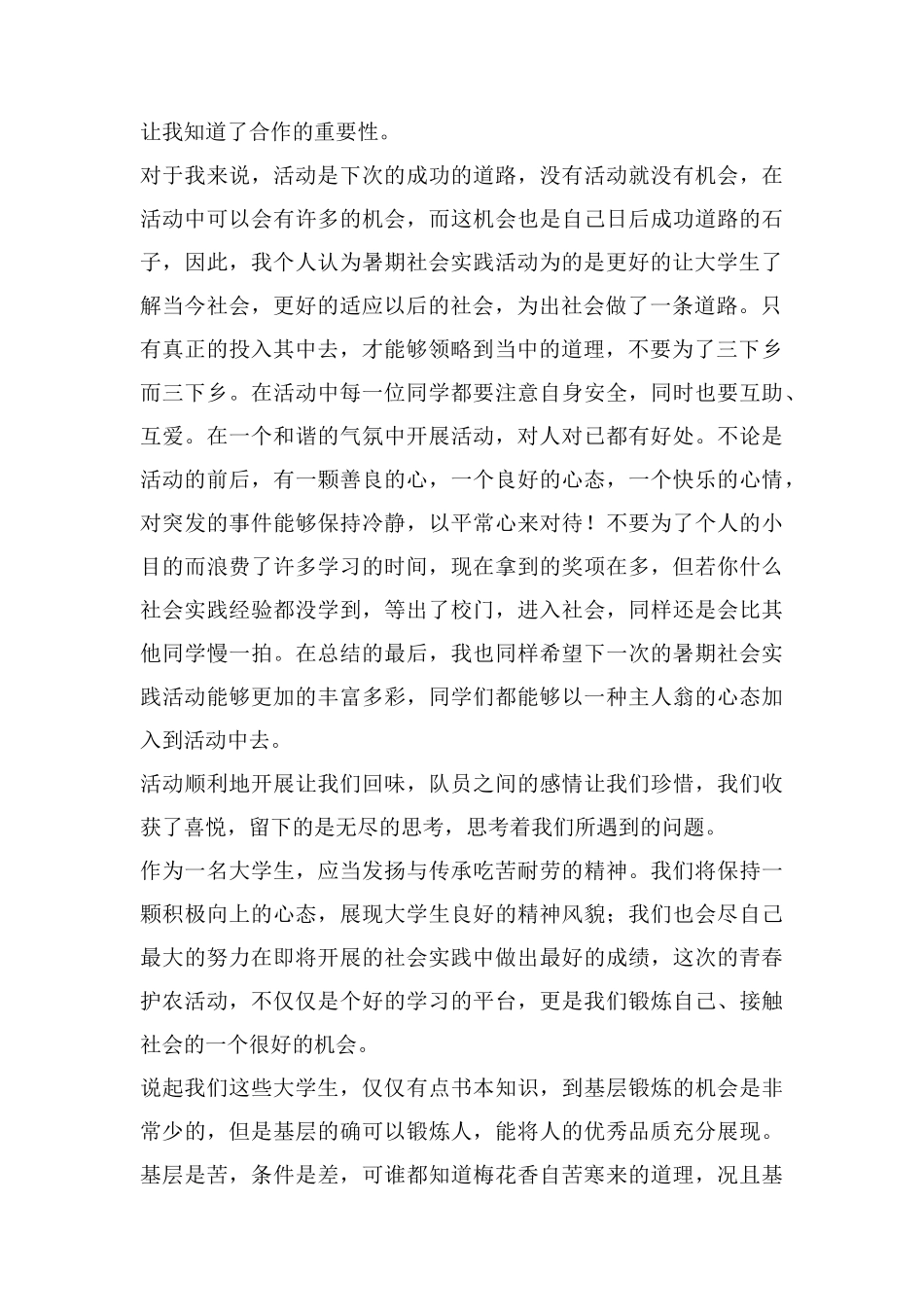 让我知道了合作的重要性。

对于我来说，活动是下次的成功的道路，没有活动就没有机会，在活动中可以会有许多的机会，而这机会也是自己日后成功道路的石子，因此，我个人认为暑期社会实践活动为的是更好的让大学生了解当今社会，更好的适应以后的社会，为出社会做了一条道路。只有真正的投入其中去，才能够领略到当中的道理，不要为了三下乡而三下乡。在活动中每一位同学都要注意自身安全，同时也要互助、互爱。在一个和谐的气氛中开展活动，对人对已都有好处。不论是活动的前后，有一颗善良的心，一个良好的心态，一个快乐的心情，对突发的事件能够保持冷静，以平常心来对待！不要为了个人的小目的而浪费了许多学习的时间，现在拿到的奖项在多，但若你什么社会实践经验都没学到，等出了校门，进入社会，同样还是会比其他同学慢一拍。在总结的最后，我也同样希望下一次的暑期社会实践活动能够更加的丰富多彩，同学们都能够以一种主人翁的心态加入到活动中去。

活动顺利地开展让我们回味，队员之间的感情让我们珍惜，我们收获了喜悦，留下的是无尽的思考，思考着我们所遇到的问题。

作为一名大学生，应当发扬与传承吃苦耐劳的精神。我们将保持一颗积极向上的心态，展现大学生良好的精神风貌；我们也会尽自己最大的努力在即将开展的社会实践中做出最好的成绩，这次的青春护农活动，不仅仅是个好的学习的平台，更是我们锻炼自己、接触社会的一个很好的机会。

说起我们这些大学生，仅仅有点书本知识，到基层锻炼的机会是非常少的，但是基层的确可以锻炼人，能将人的优秀品质充分展现。基层是苦，条件是差，可谁都知道梅花香自苦寒来的道理，况且基